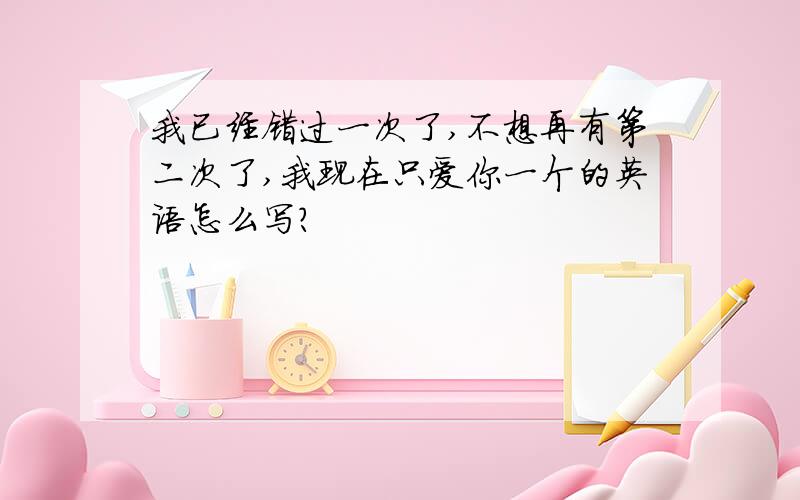 我已经错过一次了,不想再有第二次了,我现在只爱你一个的英语怎么写?